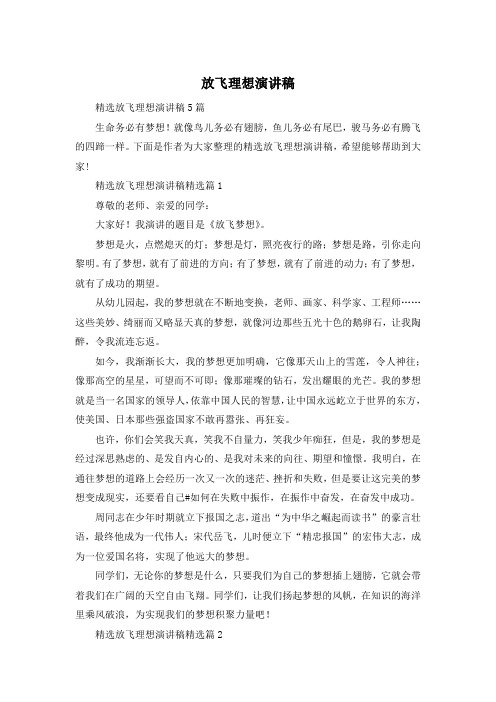 放飞理想演讲稿

精选放飞理想演讲稿5篇

生命务必有梦想！就像鸟儿务必有翅膀，鱼儿务必有尾巴，骏马务必有腾飞的四蹄一样。下面是作者为大家整理的精选放飞理想演讲稿，希望能够帮助到大家！

精选放飞理想演讲稿精选篇1

尊敬的老师、亲爱的同学：

大家好！我演讲的题目是《放飞梦想》。

梦想是火，点燃熄灭的灯；梦想是灯，照亮夜行的路；梦想是路，引你走向黎明。有了梦想，就有了前进的方向；有了梦想，就有了前进的动力；有了梦想，就有了成功的期望。

从幼儿园起，我的梦想就在不断地变换，老师、画家、科学家、工程师……这些美妙、绮丽而又略显天真的梦想，就像河边那些五光十色的鹅卵石，让我陶醉，令我流连忘返。

如今，我渐渐长大，我的梦想更加明确，它像那天山上的雪莲，令人神往；像那高空的星星，可望而不可即；像那璀璨的钻石，发出耀眼的光芒。我的梦想就是当一名国家的领导人，依靠中国人民的智慧，让中国永远屹立于世界的东方，使美国、日本那些强盗国家不敢再嚣张、再狂妄。

也许，你们会笑我天真，笑我不自量力，笑我少年痴狂，但是，我的梦想是经过深思熟虑的、是发自内心的、是我对未来的向往、期望和憧憬。我明白，在通往梦想的道路上会经历一次又一次的迷茫、挫折和失败，但是要让这完美的梦想变成现实，还要看自己#如何在失败中振作，在振作中奋发，在奋发中成功。

周同志在少年时期就立下报国之志，道出“为中华之崛起而读书”的豪言壮语，最终他成为一代伟人；宋代岳飞，儿时便立下“精忠报国”的宏伟大志，成为一位爱国名将，实现了他远大的梦想。

同学们，无论你的梦想是什么，只要我们为自己的梦想插上翅膀，它就会带着我们在广阔的天空自由飞翔。同学们，让我们扬起梦想的风帆，在知识的海洋里乘风破浪，为实现我们的梦想积聚力量吧！

精选放飞理想演讲稿精选篇2